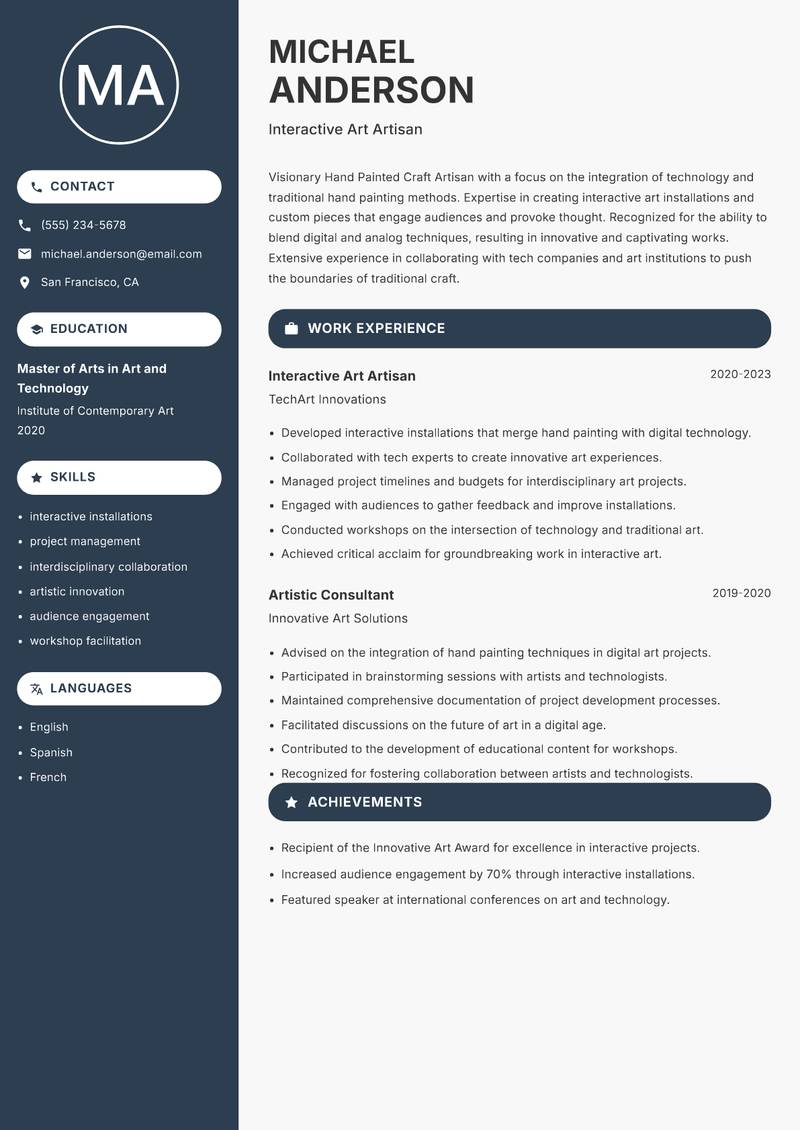 MA

CONTACT

(555) 234-5678

michael.anderson@email.com

San Francisco, CA

EDUCATION

Master of Arts in Art and Technology

Institute of Contemporary Art
2020

SKILLS

- interactive installations
- project management
- interdisciplinary collaboration
- artistic innovation
- audience engagement
- workshop facilitation

LANGUAGES

- English
- Spanish
- French

MICHAEL ANDERSON

Interactive Art Artisan

Visionary Hand Painted Craft Artisan with a focus on the integration of technology and traditional hand painting methods. Expertise in creating interactive art installations and custom pieces that engage audiences and provoke thought. Recognized for the ability to blend digital and analog techniques, resulting in innovative and captivating works. Extensive experience in collaborating with tech companies and art institutions to push the boundaries of traditional craft.

WORK EXPERIENCE

Interactive Art Artisan
2020-2023
TechArt Innovations

- Developed interactive installations that merge hand painting with digital technology.
- Collaborated with tech experts to create innovative art experiences.
- Managed project timelines and budgets for interdisciplinary art projects.
- Engaged with audiences to gather feedback and improve installations.
- Conducted workshops on the intersection of technology and traditional art.
- Achieved critical acclaim for groundbreaking work in interactive art.

Artistic Consultant
2019-2020
Innovative Art Solutions

- Advised on the integration of hand painting techniques in digital art projects.
- Participated in brainstorming sessions with artists and technologists.
- Maintained comprehensive documentation of project development processes.
- Facilitated discussions on the future of art in a digital age.
- Contributed to the development of educational content for workshops.
- Recognized for fostering collaboration between artists and technologists.

ACHIEVEMENTS

- Recipient of the Innovative Art Award for excellence in interactive projects.
- Increased audience engagement by 70% through interactive installations.
- Featured speaker at international conferences on art and technology.